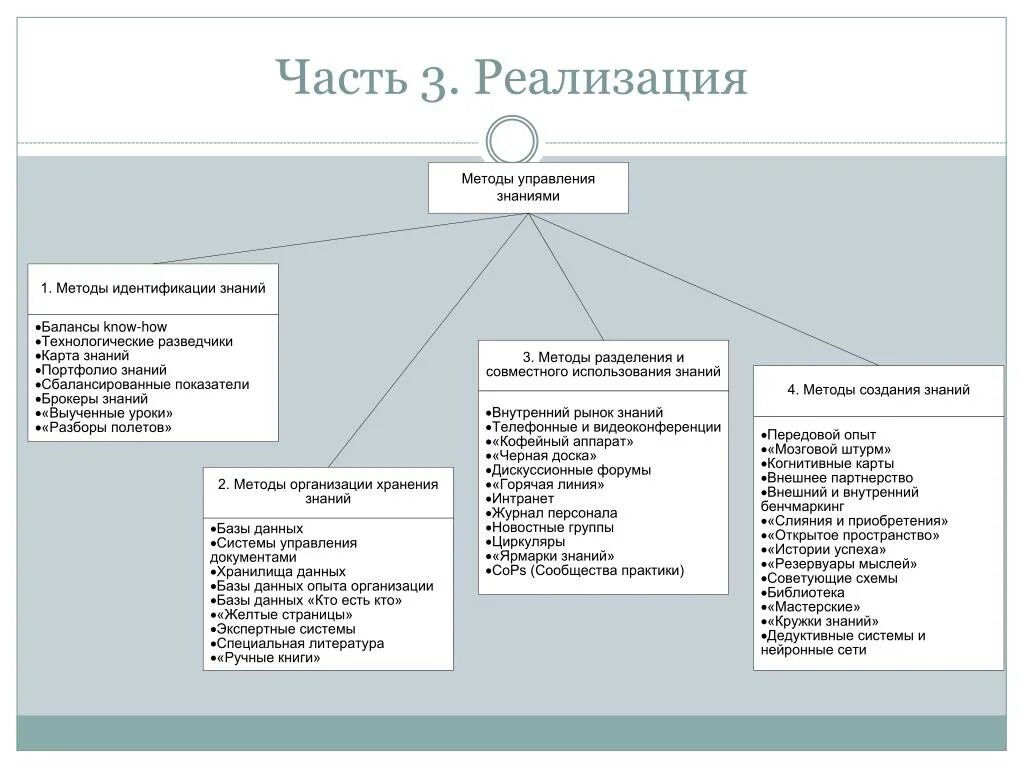 Часть 3. Реализация

Методы управления знаниями

1. Методы идентификации знаний

•Балансы know-how
•Технологические разведчики
•Карта знаний
•Портфолио знаний
•Сбалансированные показатели
•Брокеры знаний
•«Выученные уроки»
•«Разборы полетов»

2. Методы организации хранения знаний

•Базы данных
•Системы управления документами
•Хранилища данных
•Базы данных опыта организации
•Базы данных «Кто есть кто»
•«Желтые страницы»
•Экспертные системы
•Специальная литература
•«Ручные книги»

3. Методы разделения и совместного использования знаний

•Внутренний рынок знаний
•Телефонные и видеоконференции
•«Кофейный аппарат»
•«Черная доска»
•Дискуссионные форумы
•«Горячая линия»
•Интранет
•Журнал персонала
•Новостные группы
•Циркуляры
•«Ярмарки знаний»
•CoPs (Сообщества практики)

4. Методы создания знаний

•Передовой опыт
•«Мозговой штурм»
•Когнитивные карты
•Внешнее партнерство
•Внешний и внутренний бенчмаркинг
•«Слияния и приобретения»
•«Открытое пространство»
•«Истории успеха»
•«Резервуары мыслей»
•Советующие схемы
•Библиотека
•«Мастерские»
•«Кружки знаний»
•Дедуктивные системы и нейронные сети